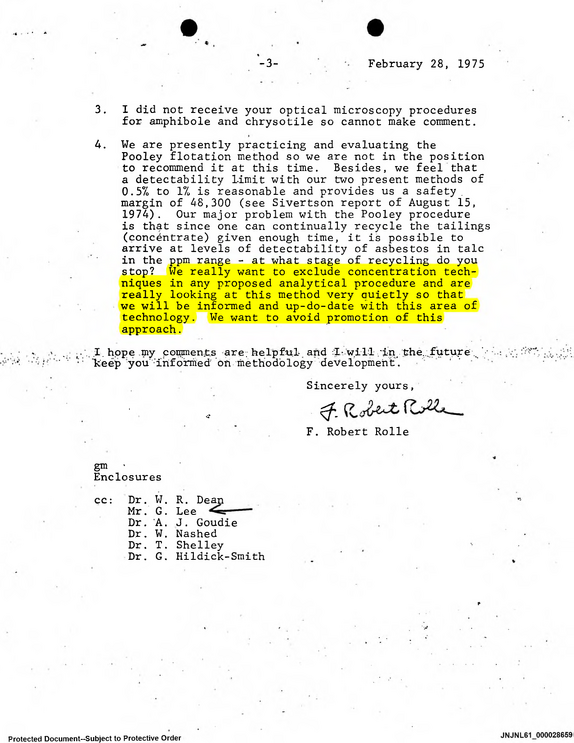 -3- February 28, 1975

3. I did not receive your optical microscopy procedures for amphibole and chrysotile so cannot make comment.

4. We are presently practicing and evaluating the Pooley flotation method so we are not in the position to recommend it at this time. Besides, we feel that a detectability limit with our two present methods of 0.5% to 1% is reasonable and provides us a safety margin of 48,300 (see Sivertson report of August 15, 1974). Our major problem with the Pooley procedure is that since one can continually recycle the tailings (concentrate) given enough time, it is possible to arrive at levels of detectability of asbestos in talc in the ppm range - at what stage of recycling do you stop? We really want to exclude concentration techniques in any proposed analytical procedure and are really looking at this method very quietly so that we will be informed and up-do-date with this area of technology. We want to avoid promotion of this approach.

I hope my comments are helpful and I will in the future keep you informed on methodology development.

Sincerely yours,

F. Robert Rolle

F. Robert Rolle

gm
Enclosures

cc: Dr. W. R. Dean
Mr. G. Lee
Dr. A. J. Goudie
Dr. W. Nashed
Dr. T. Shelley
Dr. G. Hildick-Smith

Protected Document--Subject to Protective Order

JNJNL61_000028659